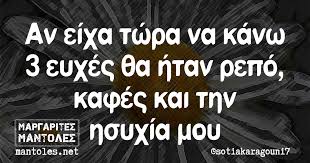 Αν είχα τώρα να κάνω 3 ευχές θα ήταν ρεπό, καφές και την ησυχία μου

ΜΑΡΓΑΡΙΤΕΣ
ΜΑΝΤΟΛΕΣ
mantoles.net

©sotiakaragoun17